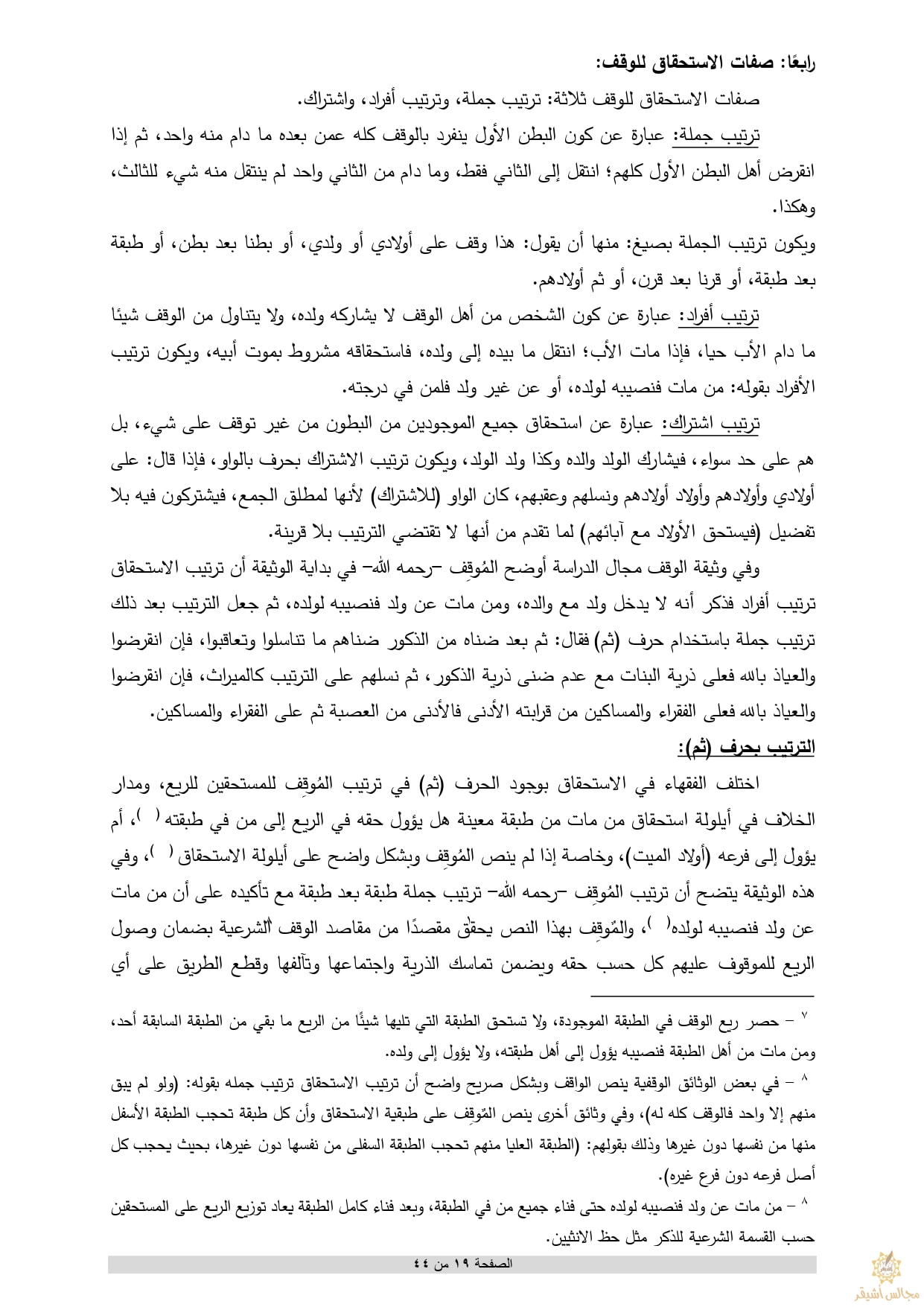 رابعًا: صفات الاستحقاق للوقف:

صفات الاستحقاق للوقف ثلاثة: ترتيب جملة، وترتيب أفراد، واشتراك.

ترتيب جملة: عبارة عن كون البطن الأول ينفرد بالوقف كله عمن بعده ما دام منه واحد، ثم إذا انقرض أهل البطن الأول كلهم؛ انتقل إلى الثاني فقط، وما دام من الثاني واحد لم ينتقل منه شيء للثالث، وهكذا.

ويكون ترتيب الجملة بصيغ: منها أن يقول: هذا وقف على أولادي أو ولدي، أو بطنا بعد بطن، أو طبقة بعد طبقة، أو قرنا بعد قرن، أو ثم أولادهم.

ترتيب أفراد: عبارة عن كون الشخص من أهل الوقف لا يشاركه ولده، ولا يتناول من الوقف شيئا ما دام الأب حيا، فإذا مات الأب؛ انتقل ما بيده إلى ولده، فاستحقاقه مشروط بموت أبيه، ويكون ترتيب الأفراد بقوله: من مات فنصيبه لولده، أو عن غير ولد فلمن في درجته.

ترتيب اشتراك: عبارة عن استحقاق جميع الموجودين من البطون من غير توقف على شيء، بل هم على حد سواء، فيشارك الولد والده وكذا ولد الولد، ويكون ترتيب الاشتراك بحرف بالواو، فإذا قال: على أولادي وأولادهم وأولاد أولادهم ونسلهم وعقبهم، كان الواو (للاشتراك) لأنها لمطلق الجمع، فيشتركون فيه بلا تفضيل (فيستحق الأولاد مع آبائهم) لما تقدم من أنها لا تقتضي الترتيب بلا قرينة.

وفي وثيقة الوقف مجال الدراسة أوضح المُوقِف –رحمه الله– في بداية الوثيقة أن ترتيب الاستحقاق ترتيب أفراد فذكر أنه لا يدخل ولد مع والده، ومن مات عن ولد فنصيبه لولده، ثم جعل الترتيب بعد ذلك ترتيب جملة باستخدام حرف (ثم) فقال: ثم بعد ضناه من الذكور ضناهم ما تناسلوا وتعاقبوا، فإن انقرضوا والعياذ بالله فعلى ذرية البنات مع عدم ضنى ذرية الذكور، ثم نسلهم على الترتيب كالميراث، فإن انقرضوا والعياذ بالله فعلى الفقراء والمساكين من قرابته الأدنى فالأدنى من العصبة ثم على الفقراء والمساكين.

الترتيب بحرف (ثم):

اختلف الفقهاء في الاستحقاق بوجود الحرف (ثم) في ترتيب المُوقِف للمستحقين للريع، ومدار الخلاف في أيلولة استحقاق من مات من طبقة معينة هل يؤول حقه في الريع إلى من في طبقته ( )، أم يؤول إلى فرعه (أولاد الميت)، وخاصة إذا لم ينص المُوقِف وبشكل واضح على أيلولة الاستحقاق ( )، وفي هذه الوثيقة يتضح أن ترتيب المُوقِف –رحمه الله– ترتيب جملة طبقة بعد طبقة مع تأكيده على أن من مات عن ولد فنصيبه لولده( )، والمُوقِف بهذا النص يحقق مقصدًا من مقاصد الوقف الشرعية بضمان وصول الريع للموقوف عليهم كل حسب حقه ويضمن تماسك الذرية واجتماعها وتآلفها وقطع الطريق على أي

٧ – حصر ريع الوقف في الطبقة الموجودة، ولا تستحق الطبقة التي تليها شيئًا من الريع ما بقي من الطبقة السابقة أحد، ومن مات من أهل الطبقة فنصيبه يؤول إلى أهل طبقته، ولا يؤول إلى ولده.

٨ – في بعض الوثائق الوقفية ينص الواقف وبشكل صريح واضح أن ترتيب الاستحقاق ترتيب جمله بقوله: (ولو لم يبق منهم إلا واحد فالوقف كله له)، وفي وثائق أخرى ينص المُوقِف على طبقية الاستحقاق وأن كل طبقة تحجب الطبقة الأسفل منها من نفسها دون غيرها وذلك بقولهم: (الطبقة العليا منهم تحجب الطبقة السفلى من نفسها دون غيرها، بحيث يحجب كل أصل فرعه دون فرع غيره).

٨ – من مات عن ولد فنصيبه لولده حتى فناء جميع من في الطبقة، وبعد فناء كامل الطبقة يعاد توزيع الريع على المستحقين حسب القسمة الشرعية للذكر مثل حظ الانثيين.

الصفحة ١٩ من ٤٤

مجالس أشيقر